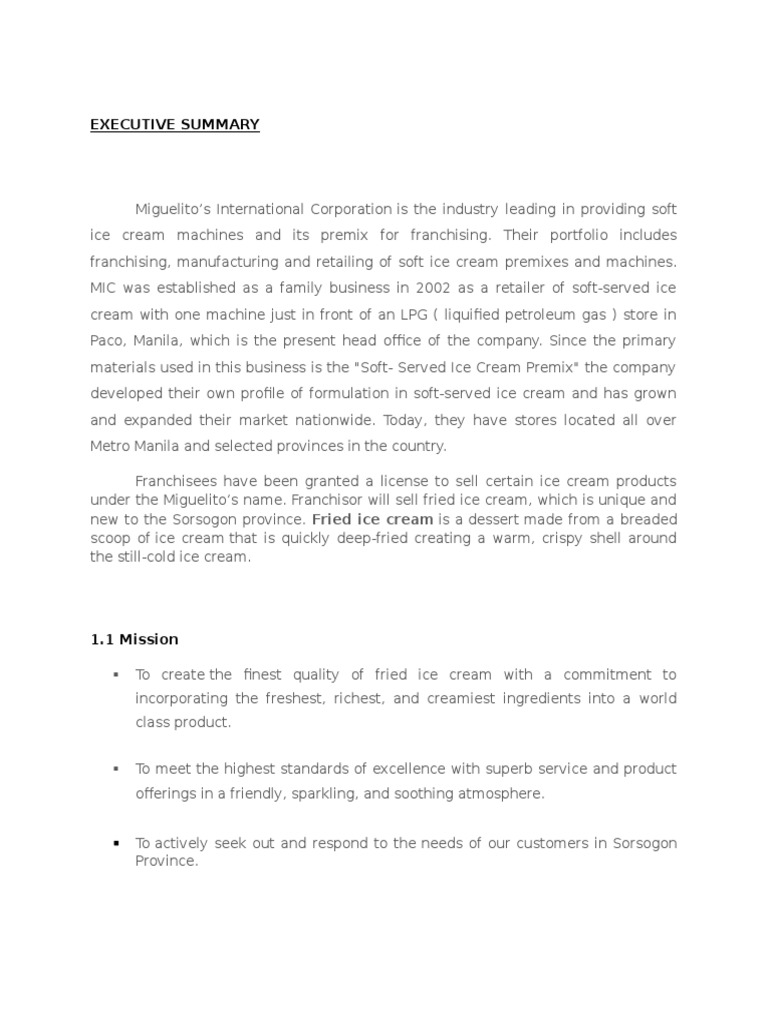 EXECUTIVE SUMMARY

Miguelito's International Corporation is the industry leading in providing soft ice cream machines and its premix for franchising. Their portfolio includes franchising, manufacturing and retailing of soft ice cream premixes and machines. MIC was established as a family business in 2002 as a retailer of soft-served ice cream with one machine just in front of an LPG ( liquified petroleum gas ) store in Paco, Manila, which is the present head office of the company. Since the primary materials used in this business is the "Soft- Served Ice Cream Premix" the company developed their own profile of formulation in soft-served ice cream and has grown and expanded their market nationwide. Today, they have stores located all over Metro Manila and selected provinces in the country.

Franchisees have been granted a license to sell certain ice cream products under the Miguelito's name. Franchisor will sell fried ice cream, which is unique and new to the Sorsogon province. Fried ice cream is a dessert made from a breaded scoop of ice cream that is quickly deep-fried creating a warm, crispy shell around the still-cold ice cream.

1.1 Mission

▪ To create the finest quality of fried ice cream with a commitment to incorporating the freshest, richest, and creamiest ingredients into a world class product.

▪ To meet the highest standards of excellence with superb service and product offerings in a friendly, sparkling, and soothing atmosphere.

▪ To actively seek out and respond to the needs of our customers in Sorsogon Province.